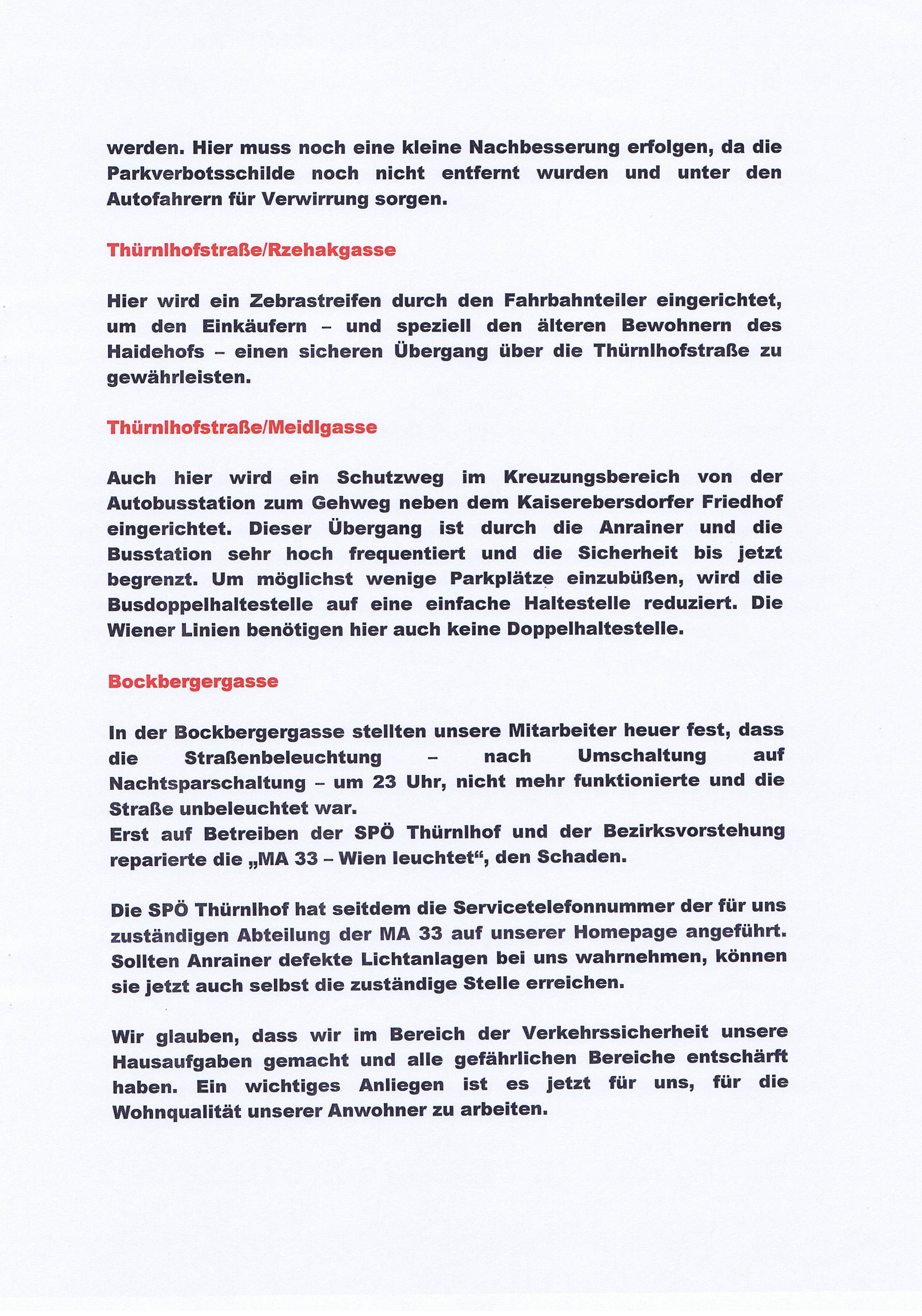 werden. Hier muss noch eine kleine Nachbesserung erfolgen, da die Parkverbotsschilde noch nicht entfernt wurden und unter den Autofahrern für Verwirrung sorgen.

Thürnlhofstraße/Rzehakgasse

Hier wird ein Zebrastreifen durch den Fahrbahnteiler eingerichtet, um den Einkäufern – und speziell den älteren Bewohnern des Haidehofs – einen sicheren Übergang über die Thürnlhofstraße zu gewährleisten.

Thürnlhofstraße/Meidlgasse

Auch hier wird ein Schutzweg im Kreuzungsbereich von der Autobusstation zum Gehweg neben dem Kaiserebersdorfer Friedhof eingerichtet. Dieser Übergang ist durch die Anrainer und die Busstation sehr hoch frequentiert und die Sicherheit bis jetzt begrenzt. Um möglichst wenige Parkplätze einzubüßen, wird die Busdoppelhaltestelle auf eine einfache Haltestelle reduziert. Die Wiener Linien benötigen hier auch keine Doppelhaltestelle.

Bockbergergasse

In der Bockbergergasse stellten unsere Mitarbeiter heuer fest, dass die Straßenbeleuchtung – nach Umschaltung auf Nachtsparschaltung – um 23 Uhr, nicht mehr funktionierte und die Straße unbeleuchtet war.
Erst auf Betreiben der SPÖ Thürnlhof und der Bezirksvorstehung reparierte die „MA 33 – Wien leuchtet“, den Schaden.

Die SPÖ Thürnlhof hat seitdem die Servicetelefonnummer der für uns zuständigen Abteilung der MA 33 auf unserer Homepage angeführt. Sollten Anrainer defekte Lichtanlagen bei uns wahrnehmen, können sie jetzt auch selbst die zuständige Stelle erreichen.

Wir glauben, dass wir im Bereich der Verkehrssicherheit unsere Hausaufgaben gemacht und alle gefährlichen Bereiche entschärft haben. Ein wichtiges Anliegen ist es jetzt für uns, für die Wohnqualität unserer Anwohner zu arbeiten.